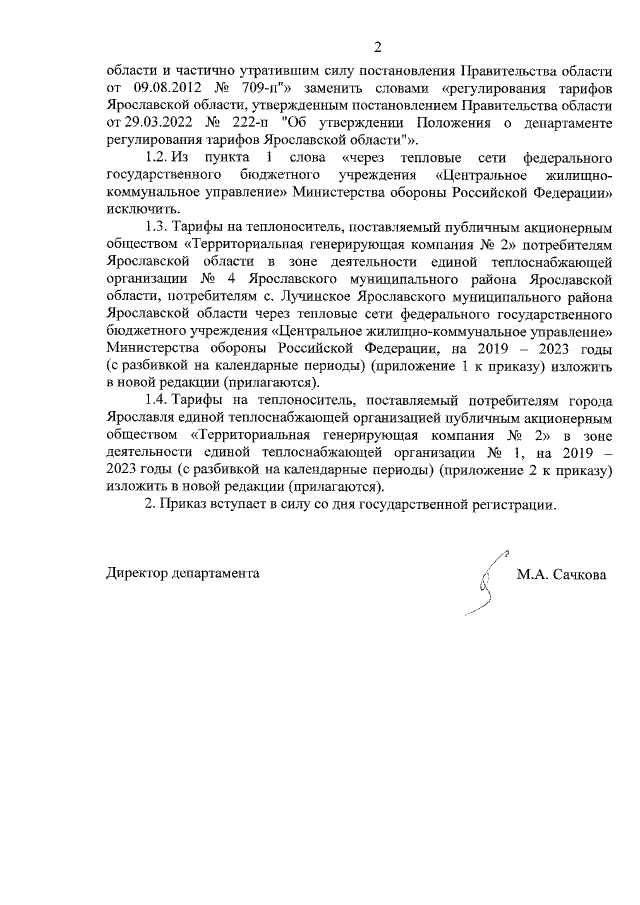 2

области и частично утратившим силу постановления Правительства области от 09.08.2012 № 709-п"» заменить словами «регулирования тарифов Ярославской области, утвержденным постановлением Правительства области от 29.03.2022 № 222-п "Об утверждении Положения о департаменте регулирования тарифов Ярославской области"».

1.2. Из пункта 1 слова «через тепловые сети федерального государственного бюджетного учреждения «Центральное жилищно-коммунальное управление» Министерства обороны Российской Федерации» исключить.

1.3. Тарифы на теплоноситель, поставляемый публичным акционерным обществом «Территориальная генерирующая компания № 2» потребителям Ярославской области в зоне деятельности единой теплоснабжающей организации № 4 Ярославского муниципального района Ярославской области, потребителям с. Лучинское Ярославского муниципального района Ярославской области через тепловые сети федерального государственного бюджетного учреждения «Центральное жилищно-коммунальное управление» Министерства обороны Российской Федерации, на 2019 – 2023 годы (с разбивкой на календарные периоды) (приложение 1 к приказу) изложить в новой редакции (прилагаются).

1.4. Тарифы на теплоноситель, поставляемый потребителям города Ярославля единой теплоснабжающей организацией публичным акционерным обществом «Территориальная генерирующая компания № 2» в зоне деятельности единой теплоснабжающей организации № 1, на 2019 – 2023 годы (с разбивкой на календарные периоды) (приложение 2 к приказу) изложить в новой редакции (прилагаются).

2. Приказ вступает в силу со дня государственной регистрации.

Директор департамента М.А. Сачкова